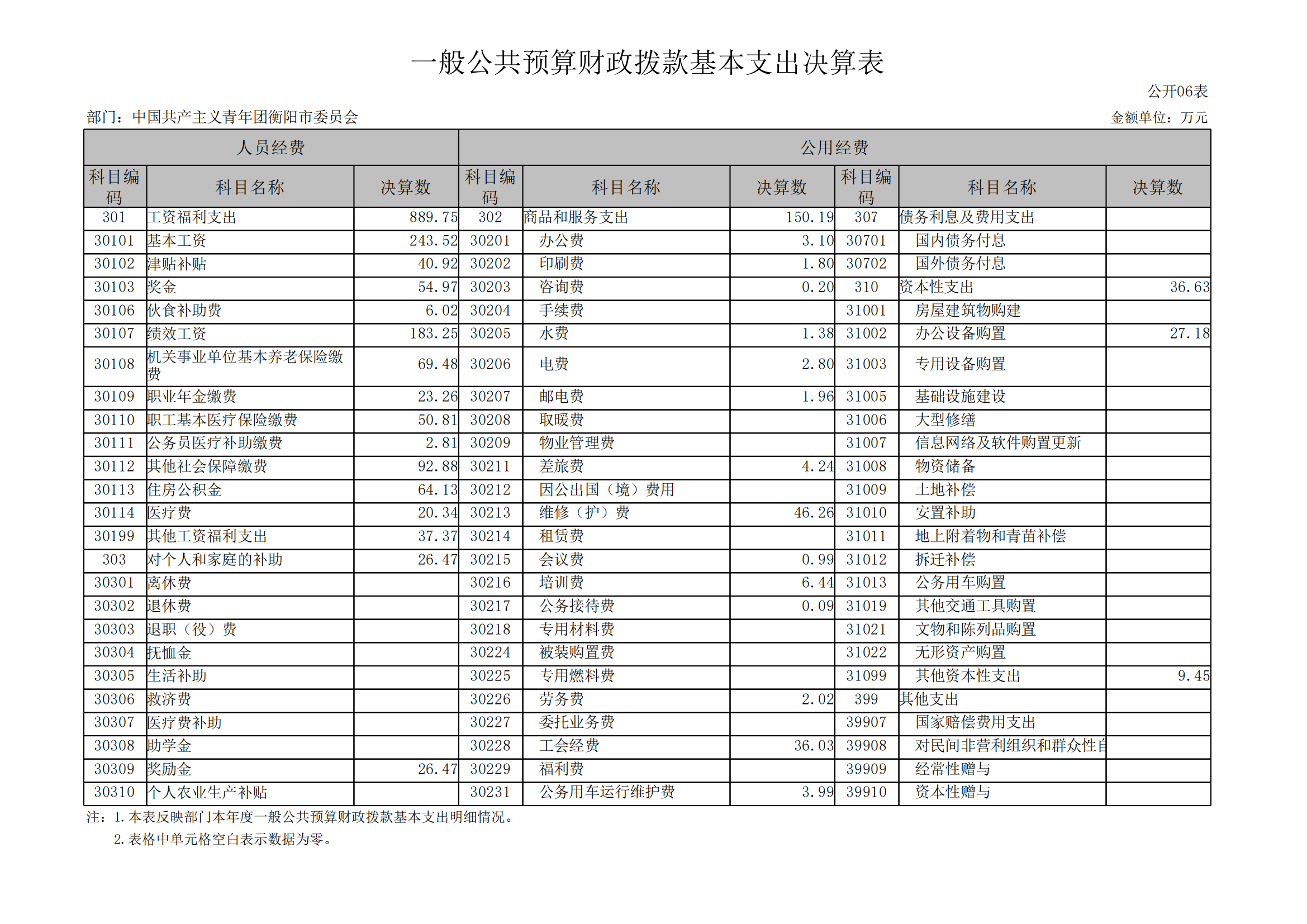 一般公共预算财政拨款基本支出决算表

公开06表

部门：中国共产主义青年团衡阳市委员会

金额单位：万元

| 人员经费 | | | 公用经费 | | | | | |
|---|---|---|---|---|---|---|---|---|
| 科目编码 | 科目名称 | 决算数 | 科目编码 | 科目名称 | 决算数 | 科目编码 | 科目名称 | 决算数 |
| 301 | 工资福利支出 | 889.75 | 302 | 商品和服务支出 | 150.19 | 307 | 债务利息及费用支出 | |
| 30101 | 基本工资 | 243.52 | 30201 | 办公费 | 3.10 | 30701 | 国内债务付息 | |
| 30102 | 津贴补贴 | 40.92 | 30202 | 印刷费 | 1.80 | 30702 | 国外债务付息 | |
| 30103 | 奖金 | 54.97 | 30203 | 咨询费 | 0.20 | 310 | 资本性支出 | 36.63 |
| 30106 | 伙食补助费 | 6.02 | 30204 | 手续费 | | 31001 | 房屋建筑物购建 | |
| 30107 | 绩效工资 | 183.25 | 30205 | 水费 | 1.38 | 31002 | 办公设备购置 | 27.18 |
| 30108 | 机关事业单位基本养老保险缴费 | 69.48 | 30206 | 电费 | 2.80 | 31003 | 专用设备购置 | |
| 30109 | 职业年金缴费 | 23.26 | 30207 | 邮电费 | 1.96 | 31005 | 基础设施建设 | |
| 30110 | 职工基本医疗保险缴费 | 50.81 | 30208 | 取暖费 | | 31006 | 大型修缮 | |
| 30111 | 公务员医疗补助缴费 | 2.81 | 30209 | 物业管理费 | | 31007 | 信息网络及软件购置更新 | |
| 30112 | 其他社会保障缴费 | 92.88 | 30211 | 差旅费 | 4.24 | 31008 | 物资储备 | |
| 30113 | 住房公积金 | 64.13 | 30212 | 因公出国（境）费用 | | 31009 | 土地补偿 | |
| 30114 | 医疗费 | 20.34 | 30213 | 维修（护）费 | 46.26 | 31010 | 安置补助 | |
| 30199 | 其他工资福利支出 | 37.37 | 30214 | 租赁费 | | 31011 | 地上附着物和青苗补偿 | |
| 303 | 对个人和家庭的补助 | 26.47 | 30215 | 会议费 | 0.99 | 31012 | 拆迁补偿 | |
| 30301 | 离休费 | | 30216 | 培训费 | 6.44 | 31013 | 公务用车购置 | |
| 30302 | 退休费 | | 30217 | 公务接待费 | 0.09 | 31019 | 其他交通工具购置 | |
| 30303 | 退职（役）费 | | 30218 | 专用材料费 | | 31021 | 文物和陈列品购置 | |
| 30304 | 抚恤金 | | 30224 | 被装购置费 | | 31022 | 无形资产购置 | |
| 30305 | 生活补助 | | 30225 | 专用燃料费 | | 31099 | 其他资本性支出 | 9.45 |
| 30306 | 救济费 | | 30226 | 劳务费 | 2.02 | 399 | 其他支出 | |
| 30307 | 医疗费补助 | | 30227 | 委托业务费 | | 39907 | 国家赔偿费用支出 | |
| 30308 | 助学金 | | 30228 | 工会经费 | 36.03 | 39908 | 对民间非营利组织和群众性自 | |
| 30309 | 奖励金 | 26.47 | 30229 | 福利费 | | 39909 | 经常性赠与 | |
| 30310 | 个人农业生产补贴 | | 30231 | 公务用车运行维护费 | 3.99 | 39910 | 资本性赠与 | |

注：1.本表反映部门本年度一般公共预算财政拨款基本支出明细情况。
2.表格中单元格空白表示数据为零。